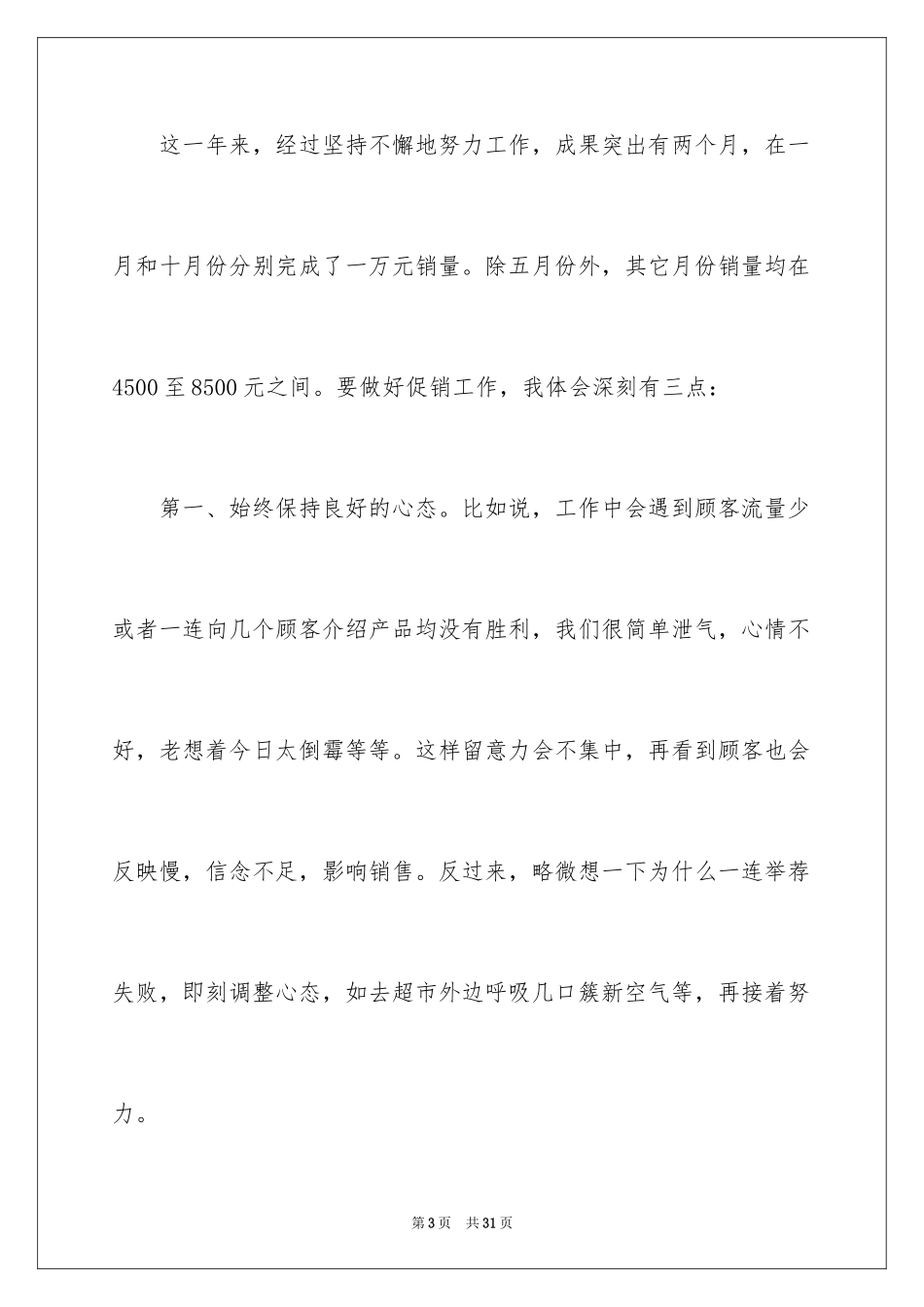 这一年来，经过坚持不懈地努力工作，成果突出有两个月，在一月和十月份分别完成了一万元销量。除五月份外，其它月份销量均在4500至8500元之间。要做好促销工作，我体会深刻有三点：

第一、始终保持良好的心态。比如说，工作中会遇到顾客流量少或者一连向几个顾客介绍产品均没有胜利，我们很简单泄气，心情不好，老想着今日太倒霉等等。这样留意力会不集中，再看到顾客也会反映慢，信念不足，影响销售。反过来，略微想一下为什么一连举荐失败，即刻调整心态，如去超市外边呼吸几口簇新空气等，再接着努力。

第3页 共31页